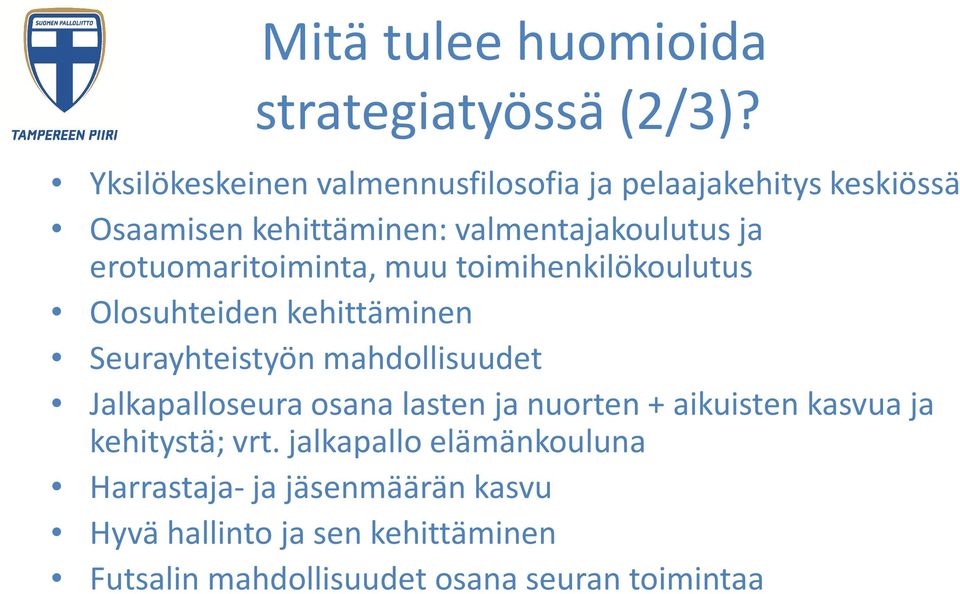 SUOMEN PALLOLIITTO

TAMPEREEN PIIRI

Mitä tulee huomioida strategiatyössä (2/3)?

• Yksilökeskeinen valmennusfilosofia ja pelaajakehitys keskiössä
• Osaamisen kehittäminen: valmentajakoulutus ja erotuomaritoiminta, muu toimihenkilökoulutus
• Olosuhteiden kehittäminen
• Seurayhteistyön mahdollisuudet
• Jalkapalloseura osana lasten ja nuorten + aikuisten kasvua ja kehitystä; vrt. jalkapallo elämänkouluna
• Harrastaja- ja jäsenmäärän kasvu
• Hyvä hallinto ja sen kehittäminen
• Futsalin mahdollisuudet osana seuran toimintaa